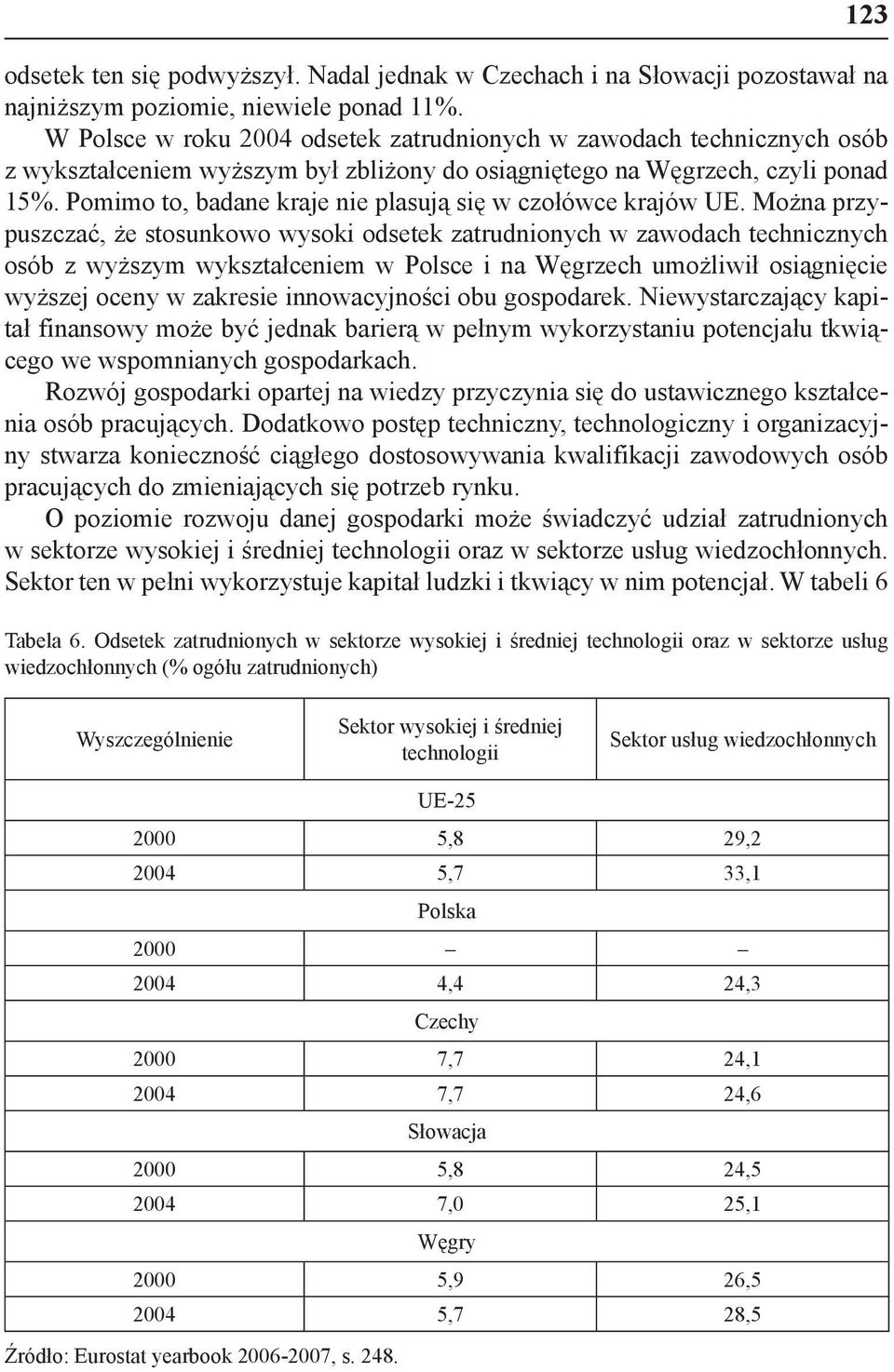 123

odsetek ten się podwyższył. Nadal jednak w Czechach i na Słowacji pozostawał na najniższym poziomie, niewiele ponad 11%.

W Polsce w roku 2004 odsetek zatrudnionych w zawodach technicznych osób z wykształceniem wyższym był zbliżony do osiągniętego na Węgrzech, czyli ponad 15%. Pomimo to, badane kraje nie plasują się w czołówce krajów UE. Można przypuszczać, że stosunkowo wysoki odsetek zatrudnionych w zawodach technicznych osób z wyższym wykształceniem w Polsce i na Węgrzech umożliwił osiągnięcie wyższej oceny w zakresie innowacyjności obu gospodarek. Niewystarczający kapitał finansowy może być jednak barierą w pełnym wykorzystaniu potencjału tkwiącego we wspomnianych gospodarkach.

Rozwój gospodarki opartej na wiedzy przyczynia się do ustawicznego kształcenia osób pracujących. Dodatkowo postęp techniczny, technologiczny i organizacyjny stwarza konieczność ciągłego dostosowywania kwalifikacji zawodowych osób pracujących do zmieniających się potrzeb rynku.

O poziomie rozwoju danej gospodarki może świadczyć udział zatrudnionych w sektorze wysokiej i średniej technologii oraz w sektorze usług wiedzochłonnych. Sektor ten w pełni wykorzystuje kapitał ludzki i tkwiący w nim potencjał. W tabeli 6

Tabela 6. Odsetek zatrudnionych w sektorze wysokiej i średniej technologii oraz w sektorze usług wiedzochłonnych (% ogółu zatrudnionych)

| Wyszczególnienie | Sektor wysokiej i średniej technologii | Sektor usług wiedzochłonnych |
|---|---|---|
| | UE-25 | |
| 2000 | 5,8 | 29,2 |
| 2004 | 5,7 | 33,1 |
| | Polska | |
| 2000 | – | – |
| 2004 | 4,4 | 24,3 |
| | Czechy | |
| 2000 | 7,7 | 24,1 |
| 2004 | 7,7 | 24,6 |
| | Słowacja | |
| 2000 | 5,8 | 24,5 |
| 2004 | 7,0 | 25,1 |
| | Węgry | |
| 2000 | 5,9 | 26,5 |
| 2004 | 5,7 | 28,5 |

Źródło: Eurostat yearbook 2006-2007, s. 248.